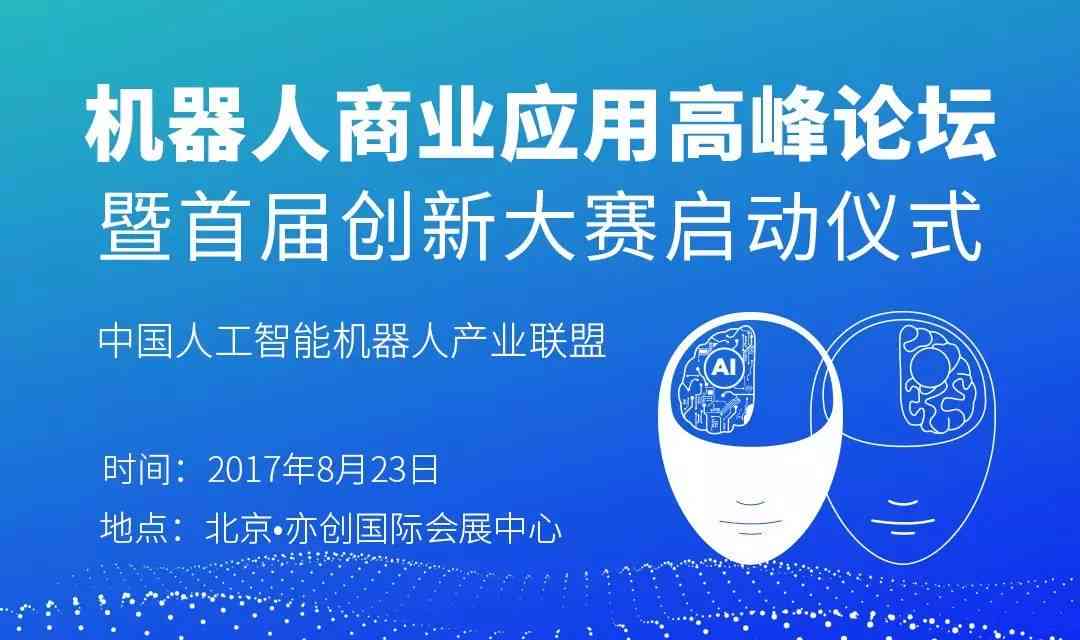 机器人商业应用高峰论坛
暨首届创新大赛启动仪式

中国人工智能机器人产业联盟

AI

时间：2017年8月23日

地点：北京•亦创国际会展中心